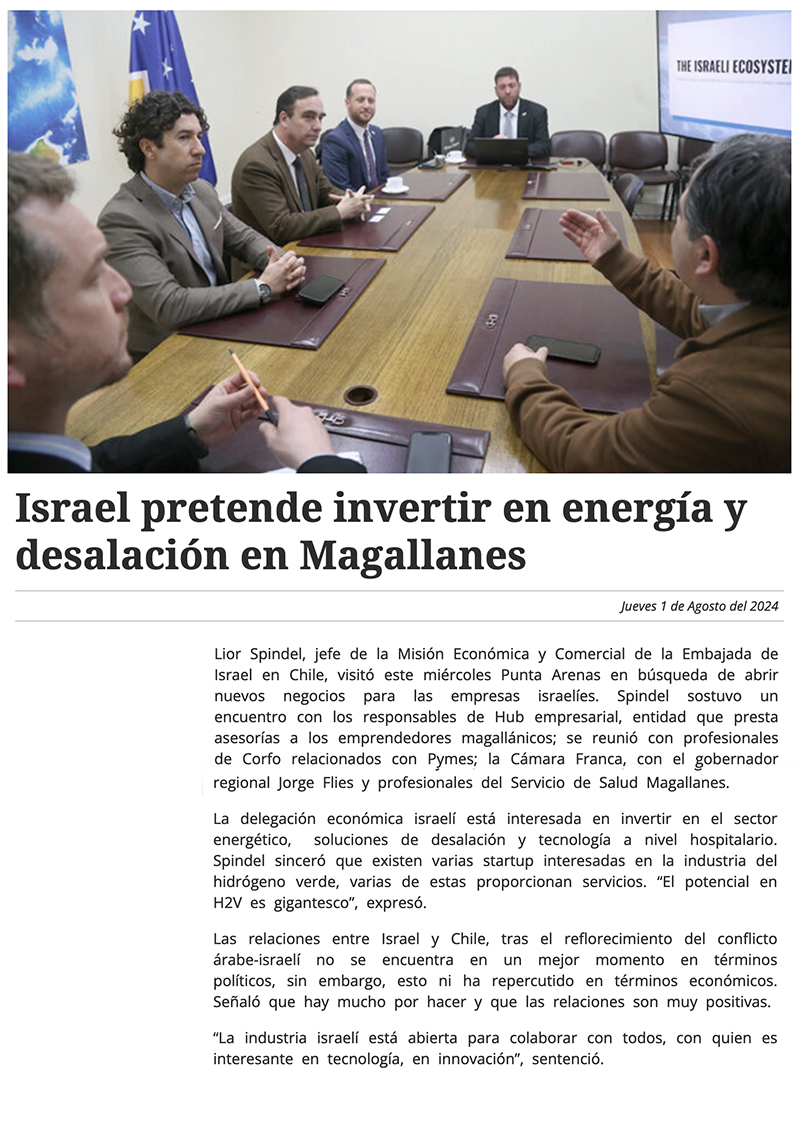 THE ISRAELI ECOSYSTE

Israel pretende invertir en energía y desalación en Magallanes

Jueves 1 de Agosto del 2024

Lior Spindel, jefe de la Misión Económica y Comercial de la Embajada de Israel en Chile, visitó este miércoles Punta Arenas en búsqueda de abrir nuevos negocios para las empresas israelíes. Spindel sostuvo un encuentro con los responsables de Hub empresarial, entidad que presta asesorías a los emprendedores magallánicos; se reunió con profesionales de Corfo relacionados con Pymes; la Cámara Franca, con el gobernador regional Jorge Flies y profesionales del Servicio de Salud Magallanes.

La delegación económica israelí está interesada en invertir en el sector energético, soluciones de desalación y tecnología a nivel hospitalario. Spindel sinceró que existen varias startup interesadas en la industria del hidrógeno verde, varias de estas proporcionan servicios. “El potencial en H2V es gigantesco”, expresó.

Las relaciones entre Israel y Chile, tras el reflorecimiento del conflicto árabe-israelí no se encuentra en un mejor momento en términos políticos, sin embargo, esto ni ha repercutido en términos económicos. Señaló que hay mucho por hacer y que las relaciones son muy positivas.

“La industria israelí está abierta para colaborar con todos, con quien es interesante en tecnología, en innovación”, sentenció.